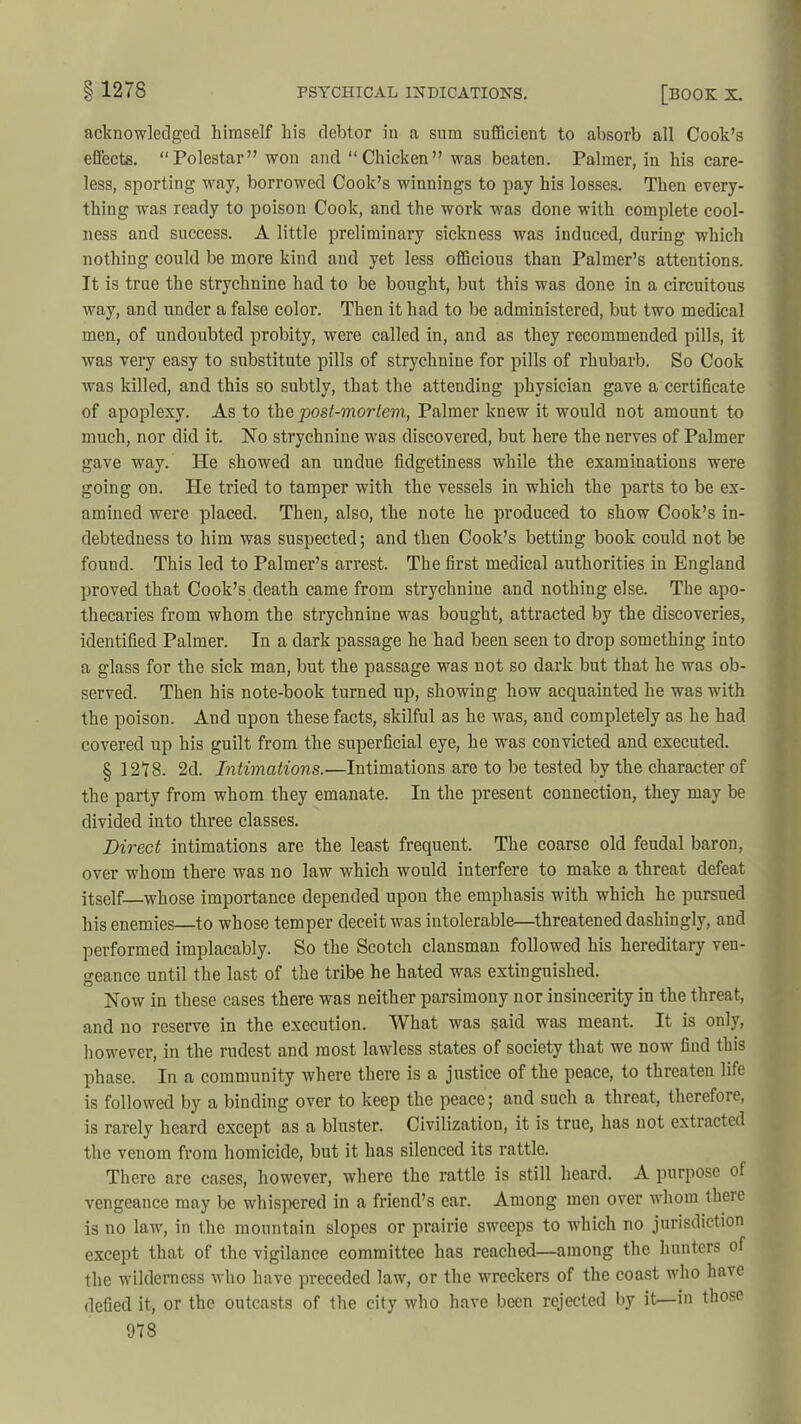 § 1278 PSYCHICAL INDICATIONS. [BOOK X.

acknowledged himself his debtor in a sum sufficient to absorb all Cook's effects. "Polestar" won and "Chicken" was beaten. Palmer, in his careless, sporting way, borrowed Cook's winnings to pay his losses. Then everything was ready to poison Cook, and the work was done with complete coolness and success. A little preliminary sickness was induced, during which nothing could be more kind and yet less officious than Palmer's attentions. It is true the strychnine had to be bought, but this was done in a circuitous way, and under a false color. Then it had to be administered, but two medical men, of undoubted probity, were called in, and as they recommended pills, it was very easy to substitute pills of strychnine for pills of rhubarb. So Cook was killed, and this so subtly, that the attending physician gave a certificate of apoplexy. As to the post-mortem, Palmer knew it would not amount to much, nor did it. No strychnine was discovered, but here the nerves of Palmer gave way. He showed an undue fidgetiness while the examinations were going on. He tried to tamper with the vessels in which the parts to be examined were placed. Then, also, the note he produced to show Cook's indebtedness to him was suspected; and then Cook's betting book could not be found. This led to Palmer's arrest. The first medical authorities in England proved that Cook's death came from strychnine and nothing else. The apothecaries from whom the strychnine was bought, attracted by the discoveries, identified Palmer. In a dark passage he had been seen to drop something into a glass for the sick man, but the passage was not so dark but that he was observed. Then his note-book turned up, showing how acquainted he was with the poison. And upon these facts, skilful as he was, and completely as he had covered up his guilt from the superficial eye, he was convicted and executed.

§ 1278. 2d. Intimations.—Intimations are to be tested by the character of the party from whom they emanate. In the present connection, they may be divided into three classes.

Direct intimations are the least frequent. The coarse old feudal baron, over whom there was no law which would interfere to make a threat defeat itself—whose importance depended upon the emphasis with which he pursued his enemies—to whose temper deceit was intolerable—threatened dashingly, and performed implacably. So the Scotch clansman followed his hereditary vengeance until the last of the tribe he hated was extinguished.

Now in these cases there was neither parsimony nor insincerity in the threat, and no reserve in the execution. What was said was meant. It is only, however, in the rudest and most lawless states of society that we now find this phase. In a community where there is a justice of the peace, to threaten life is followed by a binding over to keep the peace; and such a threat, therefore, is rarely heard except as a bluster. Civilization, it is true, has not extracted the venom from homicide, but it has silenced its rattle.

There are cases, however, where the rattle is still heard. A purpose of vengeance may be whispered in a friend's ear. Among men over whom there is no law, in the mountain slopes or prairie sweeps to which no jurisdiction except that of the vigilance committee has reached—among the hunters of the wilderness who have preceded law, or the wreckers of the coast who have defied it, or the outcasts of the city who have been rejected by it—in those

978